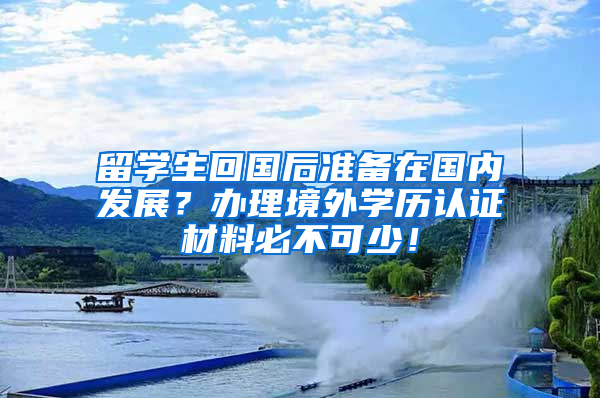 留学生回国后准备在国内发展？办理境外学历认证材料必不可少！